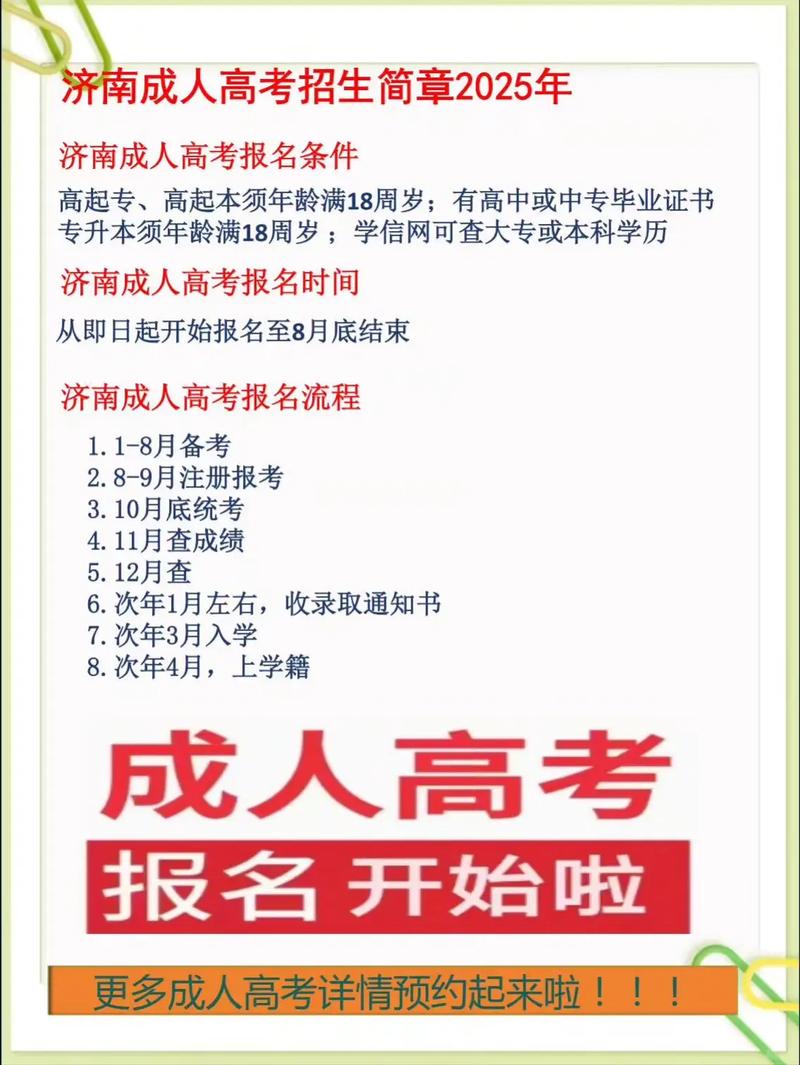 济南成人高考招生简章2025年

济南成人高考报名条件

高起专、高起本须年龄满18周岁；有高中或中专毕业证书
专升本须年龄满18周岁；学信网可查大专或本科学历

济南成人高考报名时间

从即日起开始报名至8月底结束

济南成人高考报名流程

1. 1-8月备考
2. 8-9月注册报考
3. 10月底统考
4. 11月查成绩
5. 12月查
6. 次年1月左右，收录取通知书
7. 次年3月入学
8. 次年4月，上学籍

成人高考

报名 开始啦

更多成人高考详情预约起来啦！！！